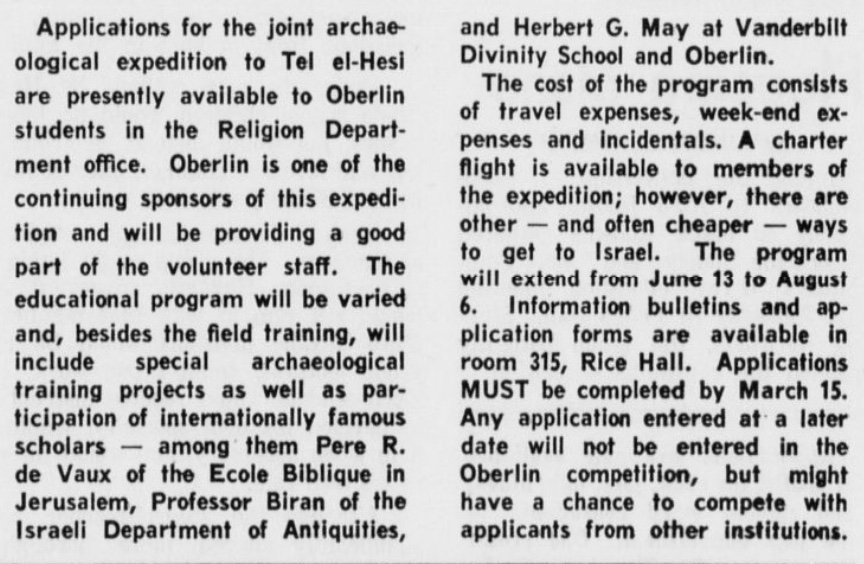 Applications for the joint archaeological expedition to Tel el-Hesi are presently available to Oberlin students in the Religion Department office. Oberlin is one of the continuing sponsors of this expedition and will be providing a good part of the volunteer staff. The educational program will be varied and, besides the field training, will include special archaeological training projects as well as participation of internationally famous scholars — among them Pere R. de Vaux of the Ecole Biblique in Jerusalem, Professor Biran of the Israeli Department of Antiquities, and Herbert G. May at Vanderbilt Divinity School and Oberlin.

The cost of the program consists of travel expenses, week-end expenses and incidentals. A charter flight is available to members of the expedition; however, there are other — and often cheaper — ways to get to Israel. The program will extend from June 13 to August 6. Information bulletins and application forms are available in room 315, Rice Hall. Applications MUST be completed by March 15. Any application entered at a later date will not be entered in the Oberlin competition, but might have a chance to compete with applicants from other institutions.